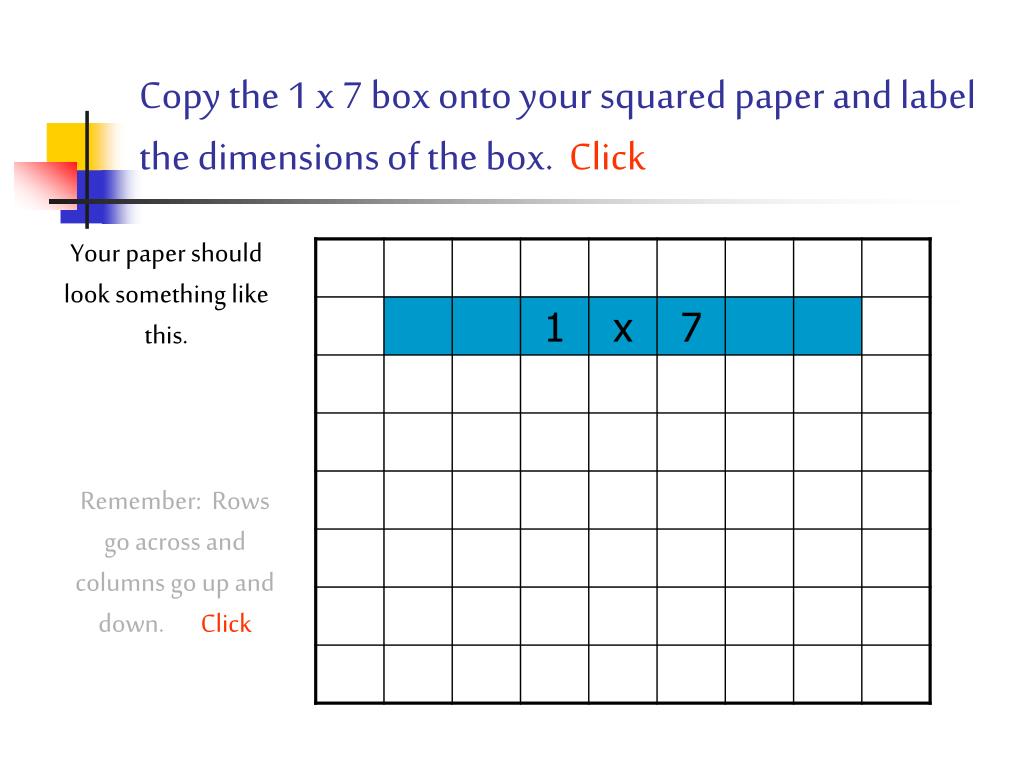 Copy the 1 x 7 box onto your squared paper and label the dimensions of the box. Click

Your paper should look something like this.

1 x 7

Remember: Rows go across and columns go up and down. Click